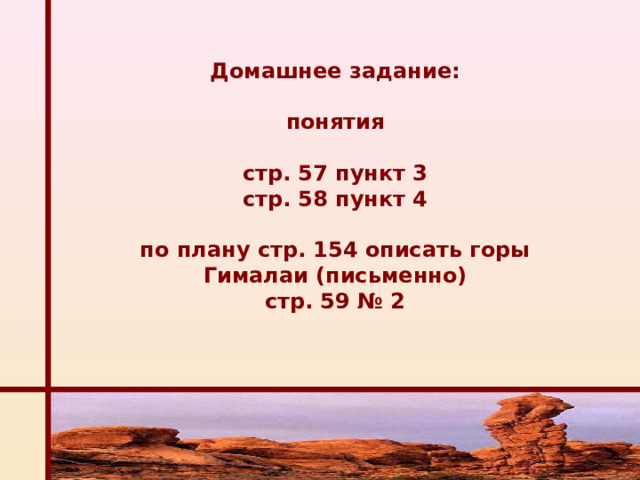 Домашнее задание:

понятия

стр. 57 пункт 3
стр. 58 пункт 4

по плану стр. 154 описать горы Гималаи (письменно)
стр. 59 № 2